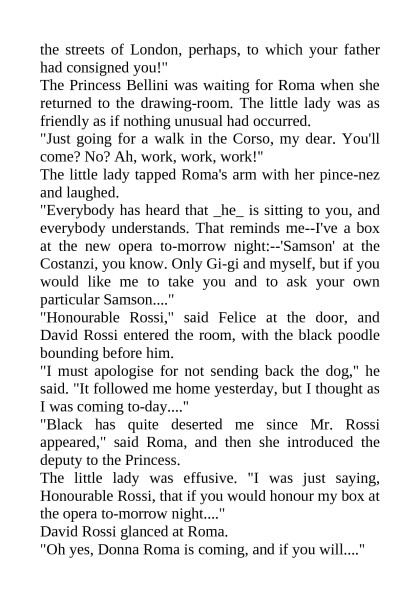 the streets of London, perhaps, to which your father had consigned you!"
The Princess Bellini was waiting for Roma when she returned to the drawing-room. The little lady was as friendly as if nothing unusual had occurred.
"Just going for a walk in the Corso, my dear. You'll come? No? Ah, work, work, work!"
The little lady tapped Roma's arm with her pince-nez and laughed.
"Everybody has heard that _he_ is sitting to you, and everybody understands. That reminds me--I've a box at the new opera to-morrow night:--'Samson' at the Costanzi, you know. Only Gi-gi and myself, but if you would like me to take you and to ask your own particular Samson...."
"Honourable Rossi," said Felice at the door, and David Rossi entered the room, with the black poodle bounding before him.
"I must apologise for not sending back the dog," he said. "It followed me home yesterday, but I thought as I was coming to-day...."
"Black has quite deserted me since Mr. Rossi appeared," said Roma, and then she introduced the deputy to the Princess.
The little lady was effusive. "I was just saying, Honourable Rossi, that if you would honour my box at the opera to-morrow night...."
David Rossi glanced at Roma.
"Oh yes, Donna Roma is coming, and if you will...."